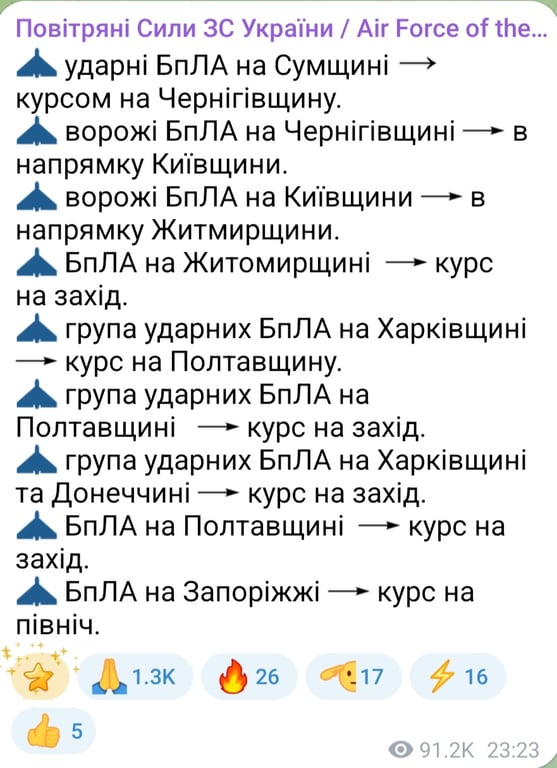 Повітряні Сили ЗС України / Air Force of the...

ударні БпЛА на Сумщині → курсом на Чернігівщину.
ворожі БпЛА на Чернігівщині → в напрямку Київщини.
ворожі БпЛА на Київщини → в напрямку Житмирщини.
БпЛА на Житомирщині → курс на захід.
група ударних БпЛА на Харківщині → курс на Полтавщину.
група ударних БпЛА на Полтавщині → курс на захід.
група ударних БпЛА на Харківщині та Донеччині → курс на захід.
БпЛА на Полтавщині → курс на захід.
БпЛА на Запоріжжі → курс на північ.

1.3K 26 17 16
5
91.2K 23:23